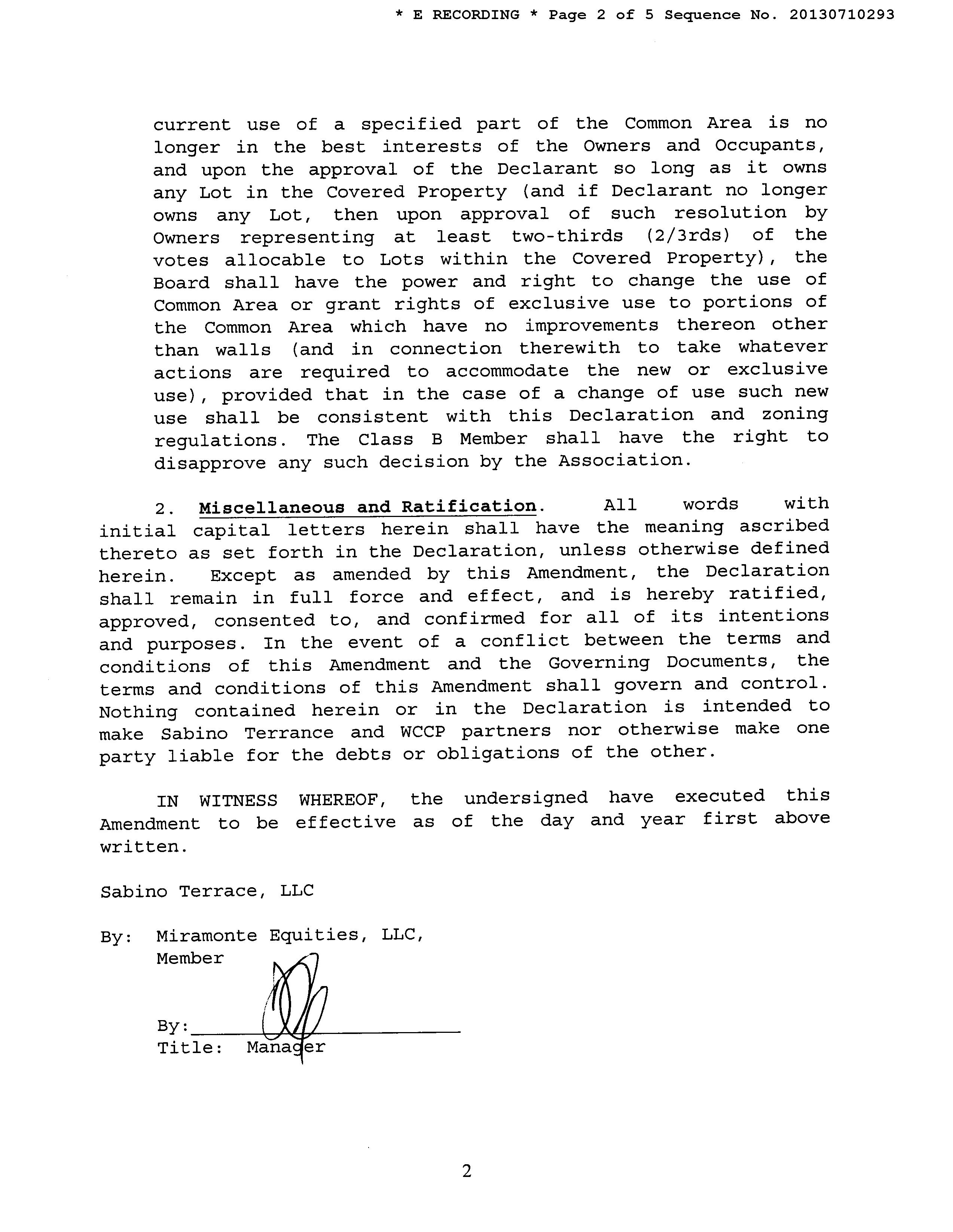 * E RECORDING * Page 2 of 5 Sequence No. 20130710293

current use of a specified part of the Common Area is no longer in the best interests of the Owners and Occupants, and upon the approval of the Declarant so long as it owns any Lot in the Covered Property (and if Declarant no longer owns any Lot, then upon approval of such resolution by Owners representing at least two-thirds (2/3rds) of the votes allocable to Lots within the Covered Property), the Board shall have the power and right to change the use of Common Area or grant rights of exclusive use to portions of the Common Area which have no improvements thereon other than walls (and in connection therewith to take whatever actions are required to accommodate the new or exclusive use), provided that in the case of a change of use such new use shall be consistent with this Declaration and zoning regulations. The Class B Member shall have the right to disapprove any such decision by the Association.

2. Miscellaneous and Ratification. All words with initial capital letters herein shall have the meaning ascribed thereto as set forth in the Declaration, unless otherwise defined herein. Except as amended by this Amendment, the Declaration shall remain in full force and effect, and is hereby ratified, approved, consented to, and confirmed for all of its intentions and purposes. In the event of a conflict between the terms and conditions of this Amendment and the Governing Documents, the terms and conditions of this Amendment shall govern and control. Nothing contained herein or in the Declaration is intended to make Sabino Terrance and WCCP partners nor otherwise make one party liable for the debts or obligations of the other.

IN WITNESS WHEREOF, the undersigned have executed this Amendment to be effective as of the day and year first above written.

Sabino Terrace, LLC

By: Miramonte Equities, LLC, Member

By:
Title: Manager

2